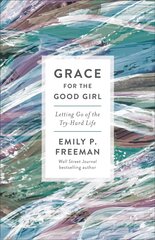 GRACE
FOR THE
GOOD GIRL

Letting Go of the Try-Hard Life

EMILY P.
FREEMAN

Wall Street Journal bestselling author